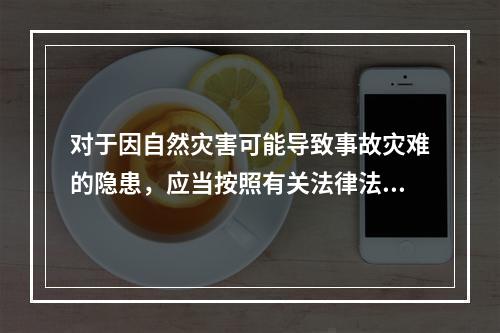 对于因自然灾害可能导致事故灾难的隐患，应当按照有关法律法...